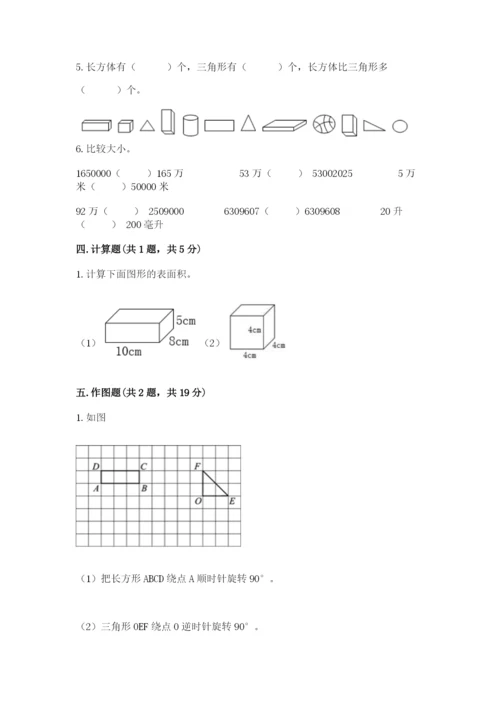 5. 长方体有（　　）个，三角形有（　　）个，长方体比三角形多（　　）个。

6. 比较大小。

1650000（　　）165 万　　53 万（　　）53002025　　5 万米（　　）50000 米

92 万（　　）2509000　　6309607（　　）6309608　　20 升（　　）200 毫升

四. 计算题（共 1 题，共 5 分）

1. 计算下面图形的表面积。

（1） 5cm 8cm 10cm （2） 4cm 4cm 4cm

五. 作图题（共 2 题，共 19 分）

1. 如图

D C A B F O E

（1）把长方形 ABCD 绕点 A 顺时针旋转 90°。

（2）三角形 OEF 绕点 O 逆时针旋转 90°。